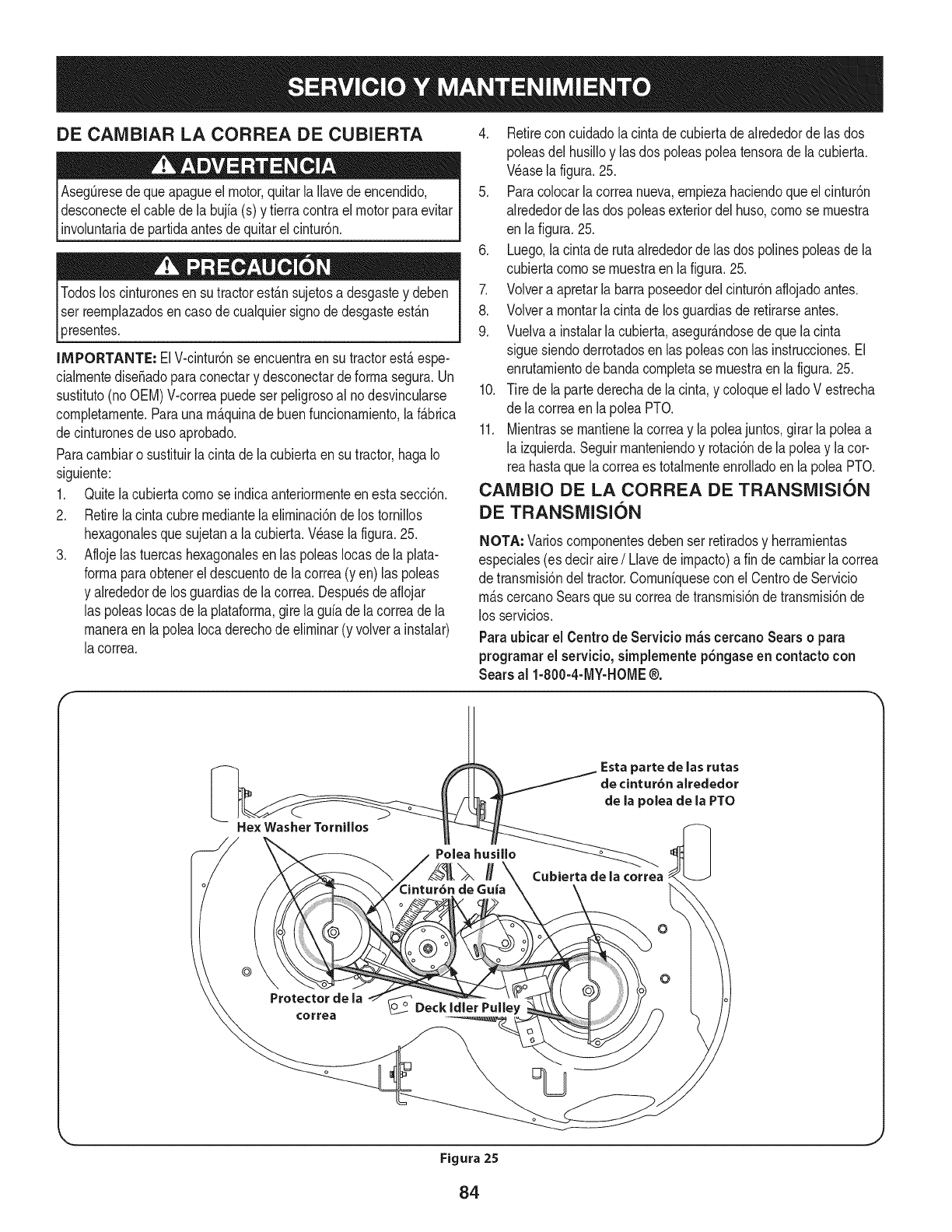 SERVICIO Y MANTENIMIENTO

DE CAMBIAR LA CORREA DE CUBIERTA

ADVERTENCIA

Asegúrese de que apague el motor, quitar la llave de encendido, desconecte el cable de la bujía (s) y tierra contra el motor para evitar involuntaria de partida antes de quitar el cinturón.

PRECAUCIÓN

Todos los cinturones en su tractor están sujetos a desgaste y deben ser reemplazados en caso de cualquier signo de desgaste están presentes.

IMPORTANTE: El V-cinturón se encuentra en su tractor está especialmente diseñado para conectar y desconectar de forma segura. Un sustituto (no OEM) V-correa puede ser peligroso al no desvincularse completamente. Para una máquina de buen funcionamiento, la fábrica de cinturones de uso aprobado.

Para cambiar o sustituir la cinta de la cubierta en su tractor, haga lo siguiente:

1. Quite la cubierta como se indica anteriormente en esta sección.
2. Retire la cinta cubre mediante la eliminación de los tornillos hexagonales que sujetan a la cubierta. Véase la figura. 25.
3. Afloje las tuercas hexagonales en las poleas locas de la plataforma para obtener el descuento de la correa (y en) las poleas y alrededor de los guardias de la correa. Después de aflojar las poleas locas de la plataforma, gire la guía de la correa de la manera en la polea loca derecho de eliminar (y volver a instalar) la correa.
4. Retire con cuidado la cinta de cubierta de alrededor de las dos poleas del husillo y las dos poleas polea tensora de la cubierta. Véase la figura. 25.
5. Para colocar la correa nueva, empieza haciendo que el cinturón alrededor de las dos poleas exterior del huso, como se muestra en la figura. 25.
6. Luego, la cinta de ruta alrededor de las dos polines poleas de la cubierta como se muestra en la figura. 25.
7. Volver a apretar la barra poseedor del cinturón aflojado antes.
8. Volver a montar la cinta de los guardias de retirarse antes.
9. Vuelva a instalar la cubierta, asegurándose de que la cinta sigue siendo derrotados en las poleas con las instrucciones. El enrutamiento de banda completa se muestra en la figura. 25.
10. Tire de la parte derecha de la cinta, y coloque el lado V estrecha de la correa en la polea PTO.
11. Mientras se mantiene la correa y la polea juntos, girar la polea a la izquierda. Seguir manteniendo y rotación de la polea y la correa hasta que la correa es totalmente enrollado en la polea PTO.

CAMBIO DE LA CORREA DE TRANSMISIÓN DE TRANSMISIÓN

NOTA: Varios componentes deben ser retirados y herramientas especiales (es decir aire / Llave de impacto) a fin de cambiar la correa de transmisión del tractor. Comuníquese con el Centro de Servicio más cercano Sears que su correa de transmisión de transmisión de los servicios.

Para ubicar el Centro de Servicio más cercano Sears o para programar el servicio, simplemente póngase en contacto con Sears al 1-800-4-MY-HOME ®.

Esta parte de las rutas de cinturón alrededor de la polea de la PTO
Hex Washer Tornillos
Polea husillo
Cinturón de Guía
Cubierta de la correa
Protector de la correa
Deck Idler Pulley

Figura 25

84